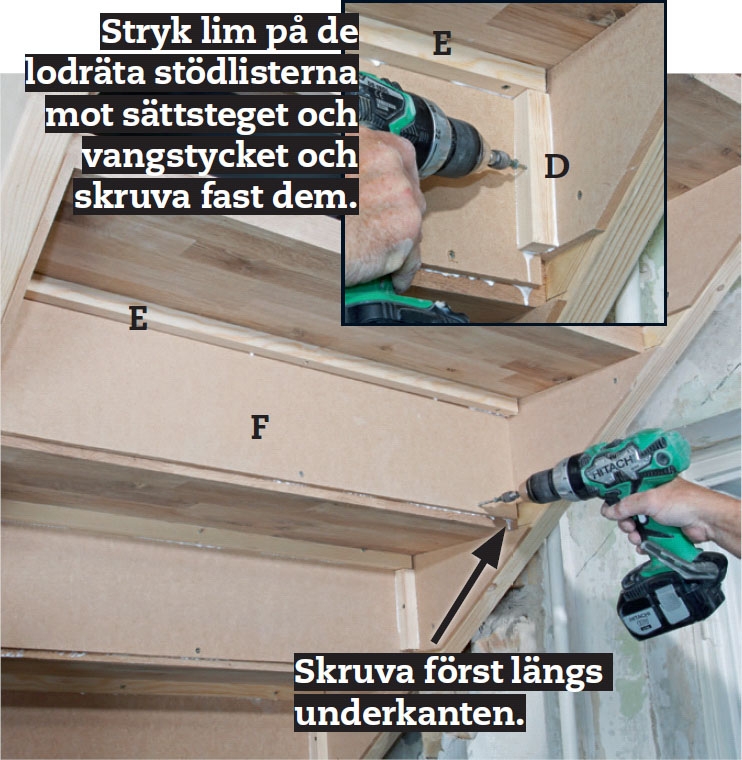 Stryk lim på de lodräta stödlisterna mot sättsteget och vangstycket och skruva fast dem.

E

D

E

F

Skruva först längs underkanten.